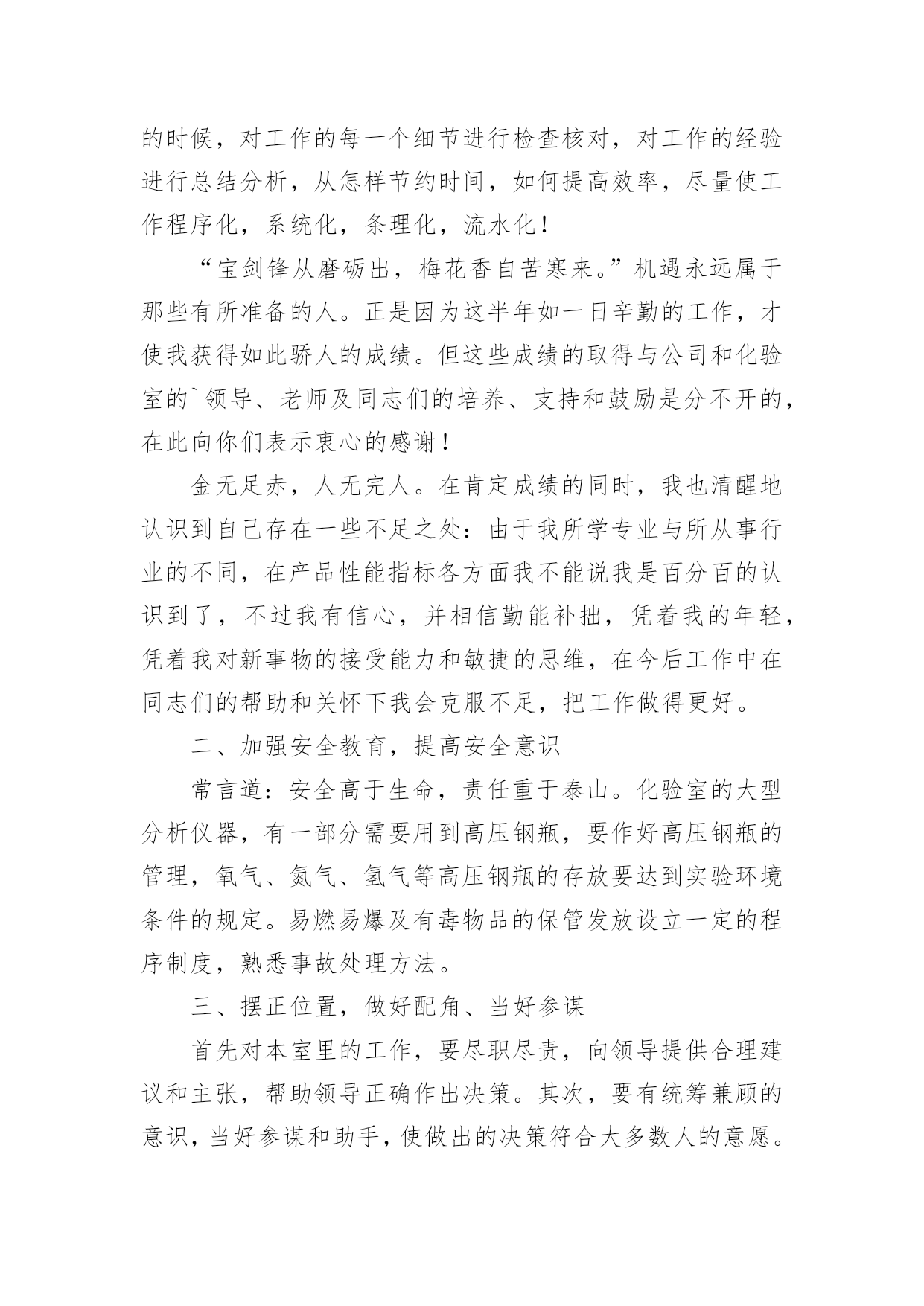 的时候，对工作的每一个细节进行检查核对，对工作的经验进行总结分析，从怎样节约时间，如何提高效率，尽量使工作程序化，系统化，条理化，流水化！

“宝剑锋从磨砺出，梅花香自苦寒来。”机遇永远属于那些有所准备的人。正是因为这半年如一日辛勤的工作，才使我获得如此骄人的成绩。但这些成绩的取得与公司和化验室的`领导、老师及同志们的培养、支持和鼓励是分不开的，在此向你们表示衷心的感谢！

金无足赤，人无完人。在肯定成绩的同时，我也清醒地认识到自己存在一些不足之处：由于我所学专业与所从事行业的不同，在产品性能指标各方面我不能说我是百分百的认识到了，不过我有信心，并相信勤能补拙，凭着我的年轻，凭着我对新事物的接受能力和敏捷的思维，在今后工作中在同志们的帮助和关怀下我会克服不足，把工作做得更好。

二、加强安全教育，提高安全意识

常言道：安全高于生命，责任重于泰山。化验室的大型分析仪器，有一部分需要用到高压钢瓶，要作好高压钢瓶的管理，氧气、氮气、氢气等高压钢瓶的存放要达到实验环境条件的规定。易燃易爆及有毒物品的保管发放设立一定的程序制度，熟悉事故处理方法。

三、摆正位置，做好配角、当好参谋

首先对本室里的工作，要尽职尽责，向领导提供合理建议和主张，帮助领导正确作出决策。其次，要有统筹兼顾的意识，当好参谋和助手，使做出的决策符合大多数人的意愿。